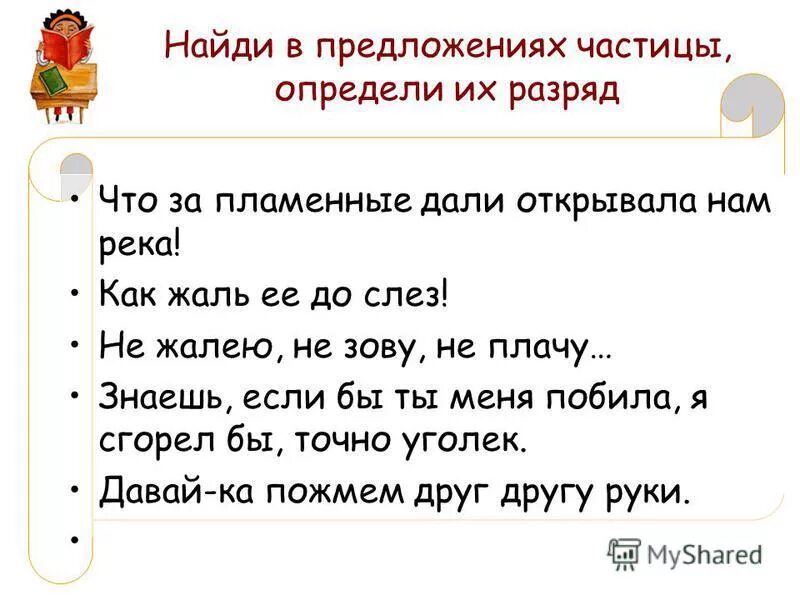 Найди в предложениях частицы, определи их разряд

• Что за пламенные дали открывала нам река!
• Как жаль ее до слез!
• Не жалею, не зову, не плачу…
• Знаешь, если бы ты меня побила, я сгорел бы, точно уголек.
• Давай-ка пожмем друг другу руки.
•

MyShared